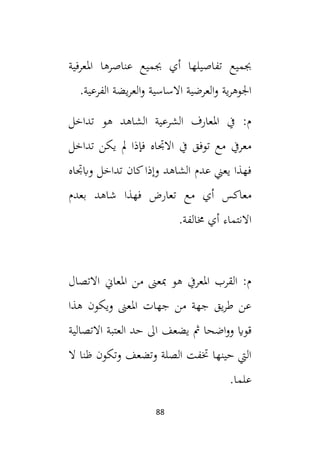 بجميع تفاصيلها أي بجميع عناصرها المعرفية الجوهرية والعرضية الاساسية والعريضة الفرعية.

م: في المعارف الشرعية الشاهد هو تداخل معرفي مع توفق في الاتجاه فإذا لم يكن تداخل فهذا يعني عدم الشاهد وإذا كان تداخل وباتجاه معاكس أي مع تعارض فهذا شاهد بعدم الانتماء أي مخالفة.

م: القرب المعرفي هو بمعنى من المعاني الاتصال عن طريق جهة من جهات المعنى ويكون هذا قويا وواضحا ثم يضعف الى حد العتبة الاتصالية التي حينها تخفت الصلة وتضعف وتكون ظنا لا علما.

88